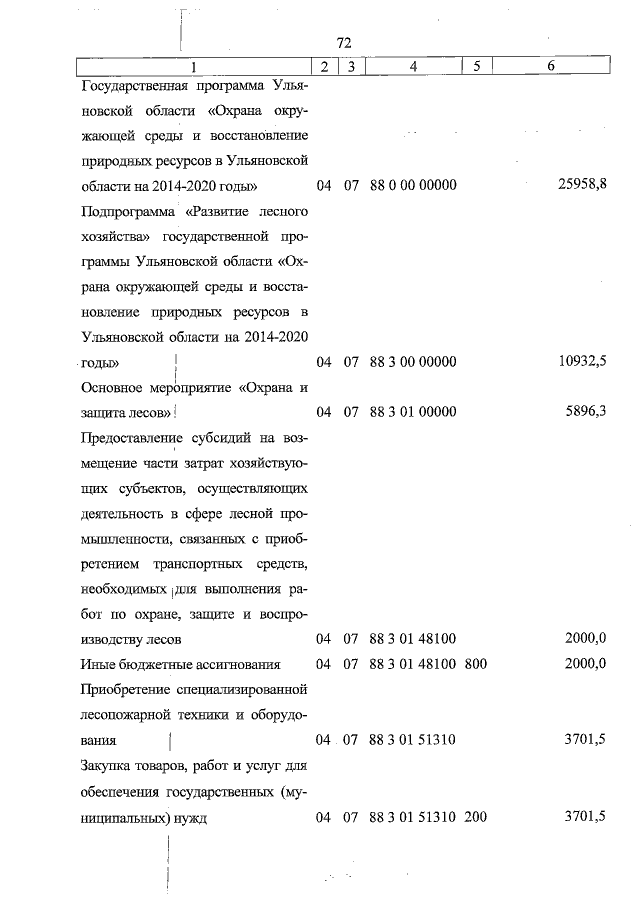 72

| 1 | 2 | 3 | 4 | 5 | 6 |
|---|---|---|---|---|---|
| Государственная программа Ульяновской области «Охрана окружающей среды и восстановление природных ресурсов в Ульяновской области на 2014-2020 годы» | 04 | 07 | 88 0 00 00000 | | 25958,8 |
| Подпрограмма «Развитие лесного хозяйства» государственной программы Ульяновской области «Охрана окружающей среды и восстановление природных ресурсов в Ульяновской области на 2014-2020 годы» | 04 | 07 | 88 3 00 00000 | | 10932,5 |
| Основное мероприятие «Охрана и защита лесов» | 04 | 07 | 88 3 01 00000 | | 5896,3 |
| Предоставление субсидий на возмещение части затрат хозяйствующих субъектов, осуществляющих деятельность в сфере лесной промышленности, связанных с приобретением транспортных средств, необходимых для выполнения работ по охране, защите и воспроизводству лесов | 04 | 07 | 88 3 01 48100 | | 2000,0 |
| Иные бюджетные ассигнования | 04 | 07 | 88 3 01 48100 | 800 | 2000,0 |
| Приобретение специализированной лесопожарной техники и оборудования | 04 | 07 | 88 3 01 51310 | | 3701,5 |
| Закупка товаров, работ и услуг для обеспечения государственных (муниципальных) нужд | 04 | 07 | 88 3 01 51310 | 200 | 3701,5 |